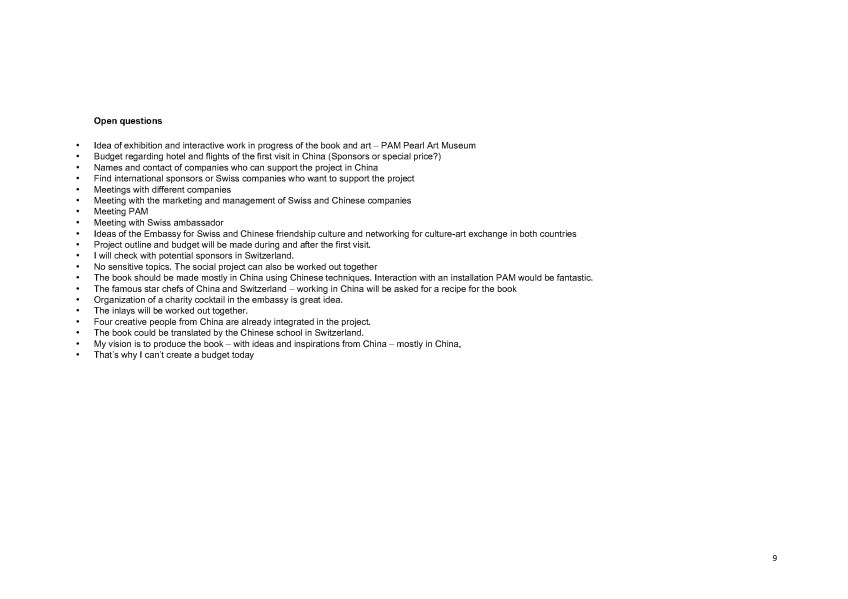 Open questions

• Idea of exhibition and interactive work in progress of the book and art – PAM Pearl Art Museum
• Budget regarding hotel and flights of the first visit in China (Sponsors or special price?)
• Names and contact of companies who can support the project in China
• Find international sponsors or Swiss companies who want to support the project
• Meetings with different companies
• Meeting with the marketing and management of Swiss and Chinese companies
• Meeting PAM
• Meeting with Swiss ambassador
• Ideas of the Embassy for Swiss and Chinese friendship culture and networking for culture-art exchange in both countries
• Project outline and budget will be made during and after the first visit.
• I will check with potential sponsors in Switzerland.
• No sensitive topics. The social project can also be worked out together
• The book should be made mostly in China using Chinese techniques. Interaction with an installation PAM would be fantastic.
• The famous star chefs of China and Switzerland – working in China will be asked for a recipe for the book
• Organization of a charity cocktail in the embassy is great idea.
• The inlays will be worked out together.
• Four creative people from China are already integrated in the project.
• The book could be translated by the Chinese school in Switzerland.
• My vision is to produce the book – with ideas and inspirations from China – mostly in China,
• That's why I can't create a budget today

9